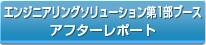 エンジニアリングソリューション第1部ブース
アフターレポート